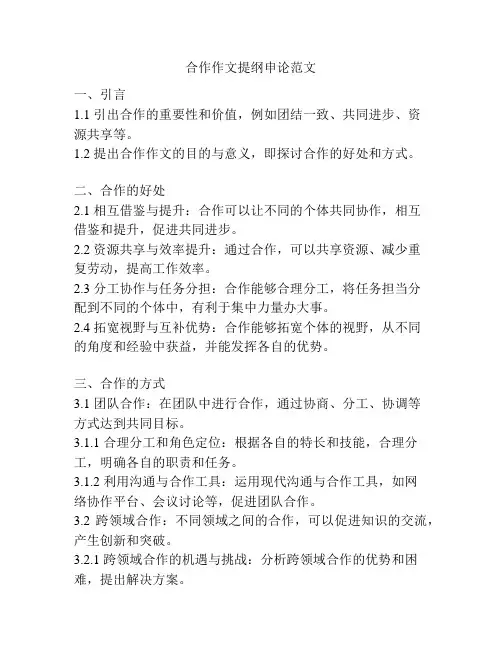 合作作文提纲申论范文

一、引言
1.1 引出合作的重要性和价值，例如团结一致、共同进步、资源共享等。
1.2 提出合作作文的目的与意义，即探讨合作的好处和方式。

二、合作的好处
2.1 相互借鉴与提升：合作可以让不同的个体共同协作，相互借鉴和提升，促进共同进步。
2.2 资源共享与效率提升：通过合作，可以共享资源、减少重复劳动，提高工作效率。
2.3 分工协作与任务分担：合作能够合理分工，将任务担当分配到不同的个体中，有利于集中力量办大事。
2.4 拓宽视野与互补优势：合作能够拓宽个体的视野，从不同的角度和经验中获益，并能发挥各自的优势。

三、合作的方式
3.1 团队合作：在团队中进行合作，通过协商、分工、协调等方式达到共同目标。
3.1.1 合理分工和角色定位：根据各自的特长和技能，合理分工，明确各自的职责和任务。
3.1.2 利用沟通与合作工具：运用现代沟通与合作工具，如网络协作平台、会议讨论等，促进团队合作。
3.2 跨领域合作：不同领域之间的合作，可以促进知识的交流，产生创新和突破。
3.2.1 跨领域合作的机遇与挑战：分析跨领域合作的优势和困难，提出解决方案。